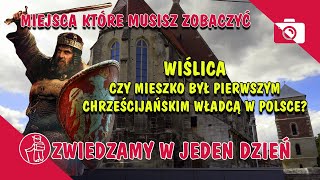 MIEJSCA KTÓRE MUSISZ ZOBACZYĆ

WIŚLICA

CZY MIESZKO BYŁ PIERWSZYM CHRZEŚCIJAŃSKIM WŁADCĄ W POLSCE?

ZWIEDZAMY W JEDEN DZIEŃ